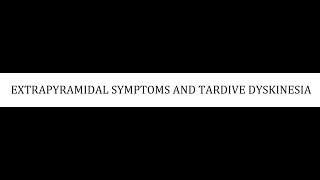 EXTRAPYRAMIDAL SYMPTOMS AND TARDIVE DYSKINESIA